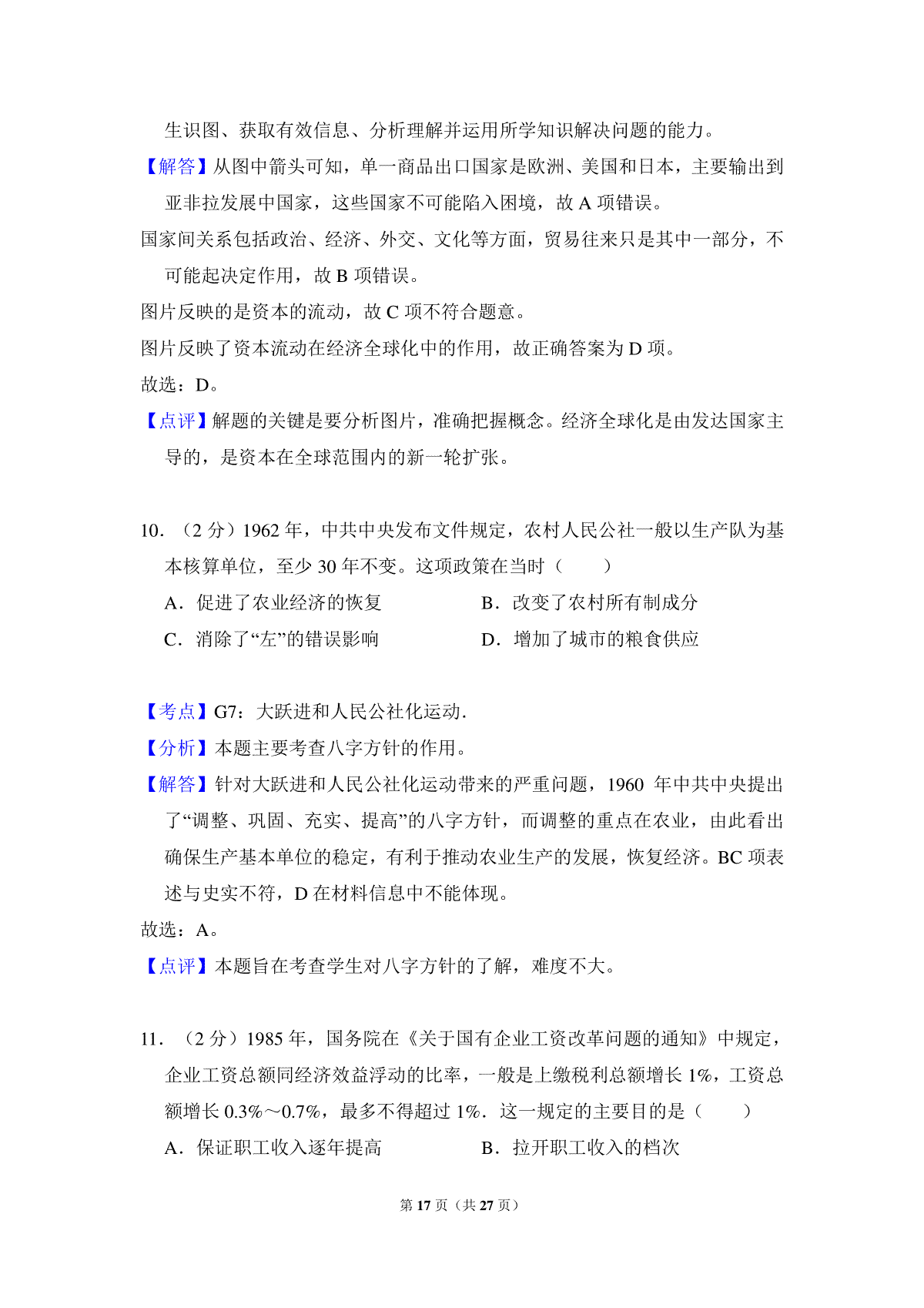 生识图、获取有效信息、分析理解并运用所学知识解决问题的能力。

【解答】从图中箭头可知，单一商品出口国家是欧洲、美国和日本，主要输出到亚非拉发展中国家，这些国家不可能陷入困境，故 A 项错误。

国家间关系包括政治、经济、外交、文化等方面，贸易往来只是其中一部分，不可能起决定作用，故 B 项错误。

图片反映的是资本的流动，故 C 项不符合题意。

图片反映了资本流动在经济全球化中的作用，故正确答案为 D 项。

故选：D。

【点评】解题的关键是要分析图片，准确把握概念。经济全球化是由发达国家主导的，是资本在全球范围内的新一轮扩张。

10．（2 分）1962 年，中共中央发布文件规定，农村人民公社一般以生产队为基本核算单位，至少 30 年不变。这项政策在当时（　　）

A．促进了农业经济的恢复

B．改变了农村所有制成分

C．消除了“左”的错误影响

D．增加了城市的粮食供应

【考点】G7：大跃进和人民公社化运动．

【分析】本题主要考查八字方针的作用。

【解答】针对大跃进和人民公社化运动带来的严重问题，1960 年中共中央提出了“调整、巩固、充实、提高”的八字方针，而调整的重点在农业，由此看出确保生产基本单位的稳定，有利于推动农业生产的发展，恢复经济。BC 项表述与史实不符，D 在材料信息中不能体现。

故选：A。

【点评】本题旨在考查学生对八字方针的了解，难度不大。

11．（2 分）1985 年，国务院在《关于国有企业工资改革问题的通知》中规定，企业工资总额同经济效益浮动的比率，一般是上缴税利总额增长 1%，工资总额增长 0.3%～0.7%，最多不得超过 1%．这一规定的主要目的是（　　）

A．保证职工收入逐年提高

B．拉开职工收入的档次

第 17 页（共 27 页）